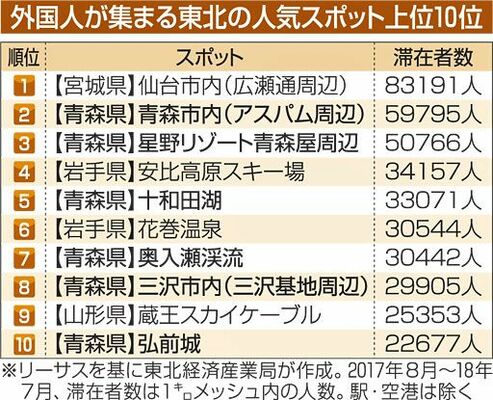 外国人が集まる東北の人気スポット上位10位

| 順位 | スポット | 滞在者数 |
|---|---|---|
| 1 | 【宮城県】仙台市内（広瀬通周辺） | 83191人 |
| 2 | 【青森県】青森市内（アスパム周辺） | 59795人 |
| 3 | 【青森県】星野リゾート青森屋周辺 | 50766人 |
| 4 | 【岩手県】安比高原スキー場 | 34157人 |
| 5 | 【青森県】十和田湖 | 33071人 |
| 6 | 【岩手県】花巻温泉 | 30544人 |
| 7 | 【青森県】奥入瀬渓流 | 30442人 |
| 8 | 【青森県】三沢市内（三沢基地周辺） | 29905人 |
| 9 | 【山形県】蔵王スカイケーブル | 25353人 |
| 10 | 【青森県】弘前城 | 22677人 |

※リーサスを基に東北経済産業局が作成。2017年8月～18年7月、滞在者数は1㌔メッシュ内の人数。駅・空港は除く